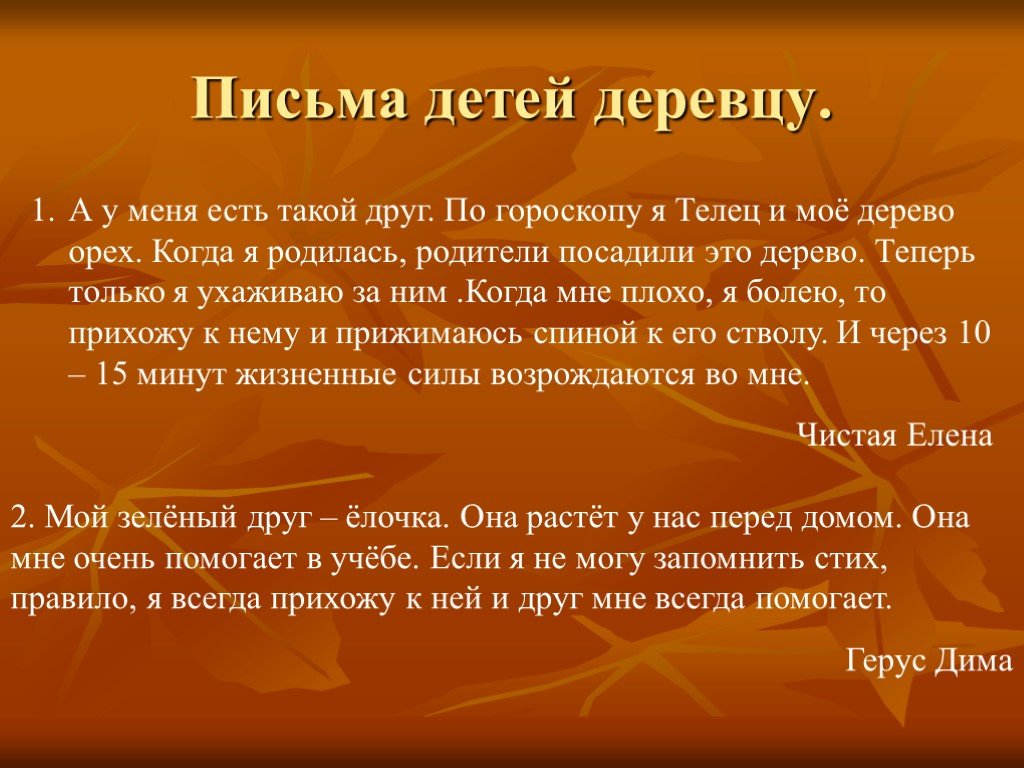 Письма детей деревцу.

1. А у меня есть такой друг. По гороскопу я Телец и моё дерево орех. Когда я родилась, родители посадили это дерево. Теперь только я ухаживаю за ним .Когда мне плохо, я болею, то прихожу к нему и прижимаюсь спиной к его стволу. И через 10 – 15 минут жизненные силы возрождаются во мне.

Чистая Елена

2. Мой зелёный друг – ёлочка. Она растёт у нас перед домом. Она мне очень помогает в учёбе. Если я не могу запомнить стих, правило, я всегда прихожу к ней и друг мне всегда помогает.

Герус Дима